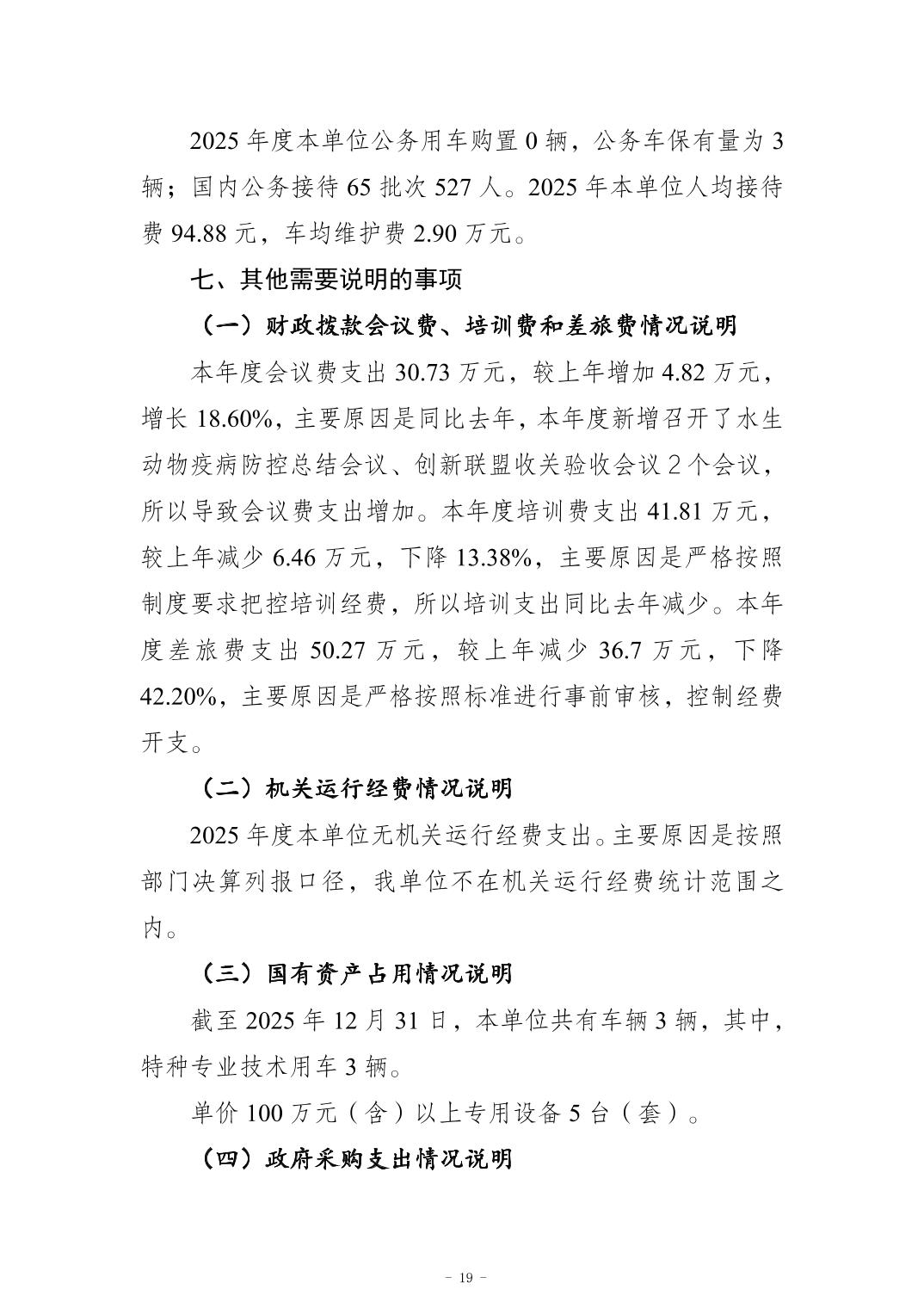 2025年度本单位公务用车购置0辆，公务车保有量为3辆；国内公务接待65批次527人。2025年本单位人均接待费94.88元，车均维护费2.90万元。

七、其他需要说明的事项

（一）财政拨款会议费、培训费和差旅费情况说明

本年度会议费支出30.73万元，较上年增加4.82万元，增长18.60%，主要原因是同比去年，本年度新增召开了水生动物疫病防控总结会议、创新联盟收关验收会议2个会议，所以导致会议费支出增加。本年度培训费支出41.81万元，较上年减少6.46万元，下降13.38%，主要原因是严格按照制度要求把控培训经费，所以培训支出同比去年减少。本年度差旅费支出50.27万元，较上年减少36.7万元，下降42.20%，主要原因是严格按照标准进行事前审核，控制经费开支。

（二）机关运行经费情况说明

2025年度本单位无机关运行经费支出。主要原因是按照部门决算列报口径，我单位不在机关运行经费统计范围之内。

（三）国有资产占用情况说明

截至2025年12月31日，本单位共有车辆3辆，其中，特种专业技术用车3辆。

单价100万元（含）以上专用设备5台（套）。

（四）政府采购支出情况说明

- 19 -